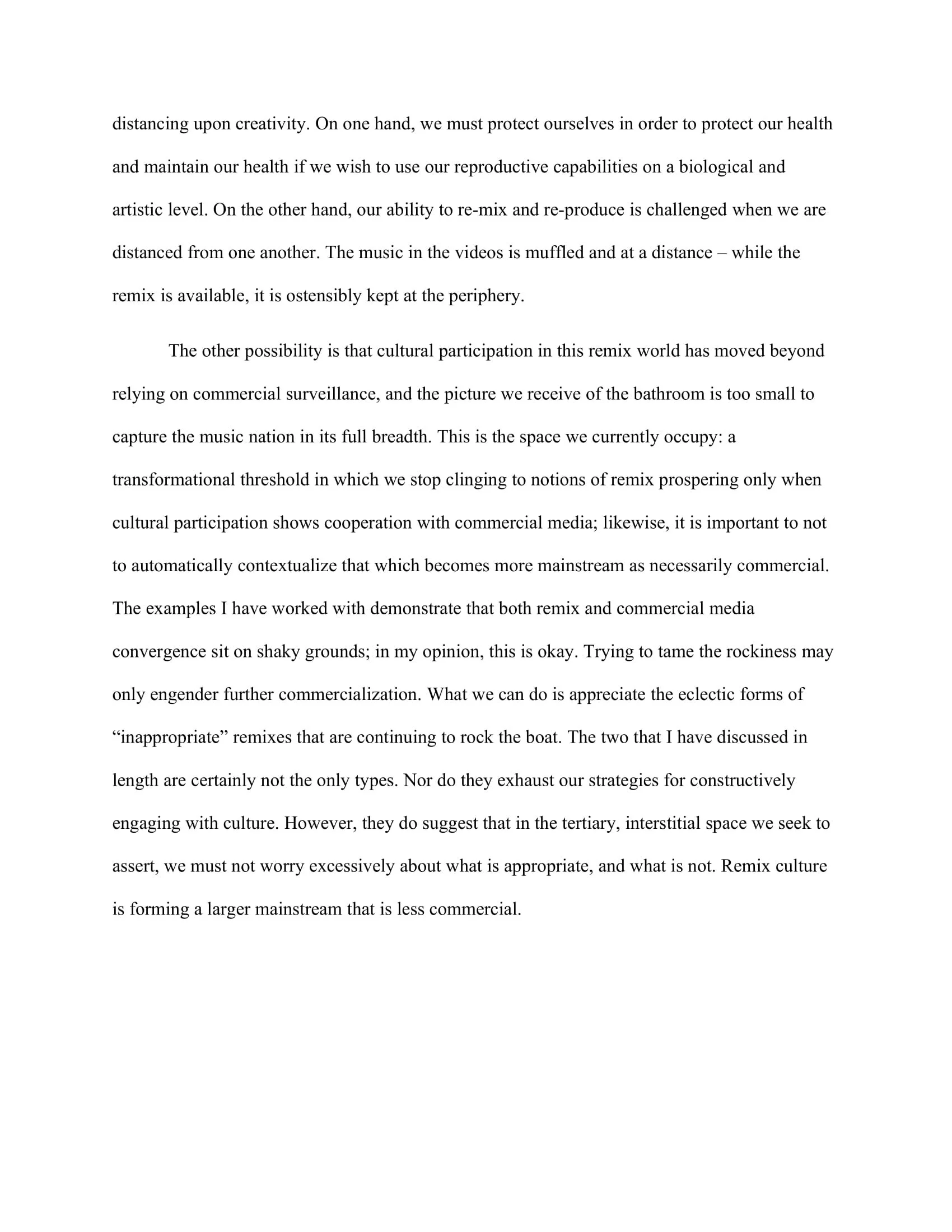 distancing upon creativity. On one hand, we must protect ourselves in order to protect our health and maintain our health if we wish to use our reproductive capabilities on a biological and artistic level. On the other hand, our ability to re-mix and re-produce is challenged when we are distanced from one another. The music in the videos is muffled and at a distance – while the remix is available, it is ostensibly kept at the periphery.

The other possibility is that cultural participation in this remix world has moved beyond relying on commercial surveillance, and the picture we receive of the bathroom is too small to capture the music nation in its full breadth. This is the space we currently occupy: a transformational threshold in which we stop clinging to notions of remix prospering only when cultural participation shows cooperation with commercial media; likewise, it is important to not to automatically contextualize that which becomes more mainstream as necessarily commercial. The examples I have worked with demonstrate that both remix and commercial media convergence sit on shaky grounds; in my opinion, this is okay. Trying to tame the rockiness may only engender further commercialization. What we can do is appreciate the eclectic forms of “inappropriate” remixes that are continuing to rock the boat. The two that I have discussed in length are certainly not the only types. Nor do they exhaust our strategies for constructively engaging with culture. However, they do suggest that in the tertiary, interstitial space we seek to assert, we must not worry excessively about what is appropriate, and what is not. Remix culture is forming a larger mainstream that is less commercial.